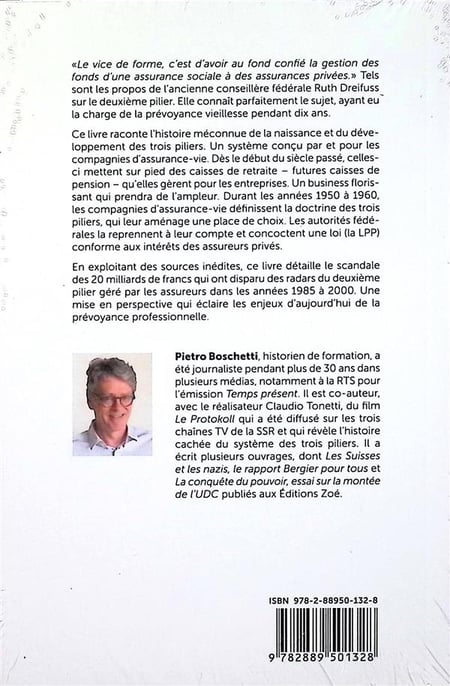 «Le vice de forme, c'est d'avoir au fond confié la gestion des fonds d'une assurance sociale à des assurances privées.» Tels sont les propos de l'ancienne conseillère fédérale Ruth Dreifuss sur le deuxième pilier. Elle connaît parfaitement le sujet, ayant eu la charge de la prévoyance vieillesse pendant dix ans.

Ce livre raconte l'histoire méconnue de la naissance et du développement des trois piliers. Un système conçu par et pour les compagnies d'assurance-vie. Dès le début du siècle passé, celles-ci mettent sur pied des caisses de retraite – futures caisses de pension – qu'elles gèrent pour les entreprises. Un business florissant qui prendra de l'ampleur. Durant les années 1950 à 1960, les compagnies d'assurance-vie définissent la doctrine des trois piliers, qui leur aménage une place de choix. Les autorités fédérales la reprennent à leur compte et concoctent une loi (la LPP) conforme aux intérêts des assureurs privés.

En exploitant des sources inédites, ce livre détaille le scandale des 20 milliards de francs qui ont disparu des radars du deuxième pilier géré par les assureurs dans les années 1985 à 2000. Une mise en perspective qui éclaire les enjeux d'aujourd'hui de la prévoyance professionnelle.

Pietro Boschetti, historien de formation, a été journaliste pendant plus de 30 ans dans plusieurs médias, notamment à la RTS pour l'émission Temps présent. Il est co-auteur, avec le réalisateur Claudio Tonetti, du film Le Protokoll qui a été diffusé sur les trois chaînes TV de la SSR et qui révèle l'histoire cachée du système des trois piliers. Il a écrit plusieurs ouvrages, dont Les Suisses et les nazis, le rapport Bergier pour tous et La conquête du pouvoir, essai sur la montée de l'UDC publiés aux Éditions Zoé.

ISBN 978-2-88950-132-8

9 782889 501328